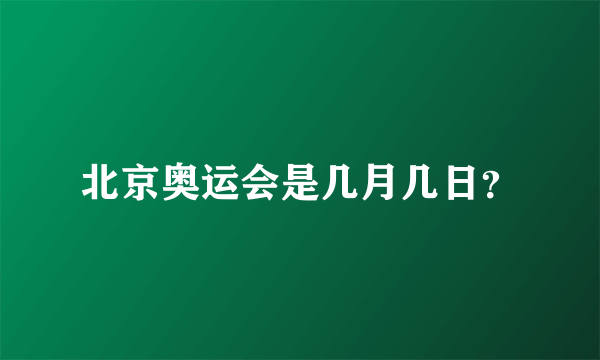 北京奥运会是几月几日?